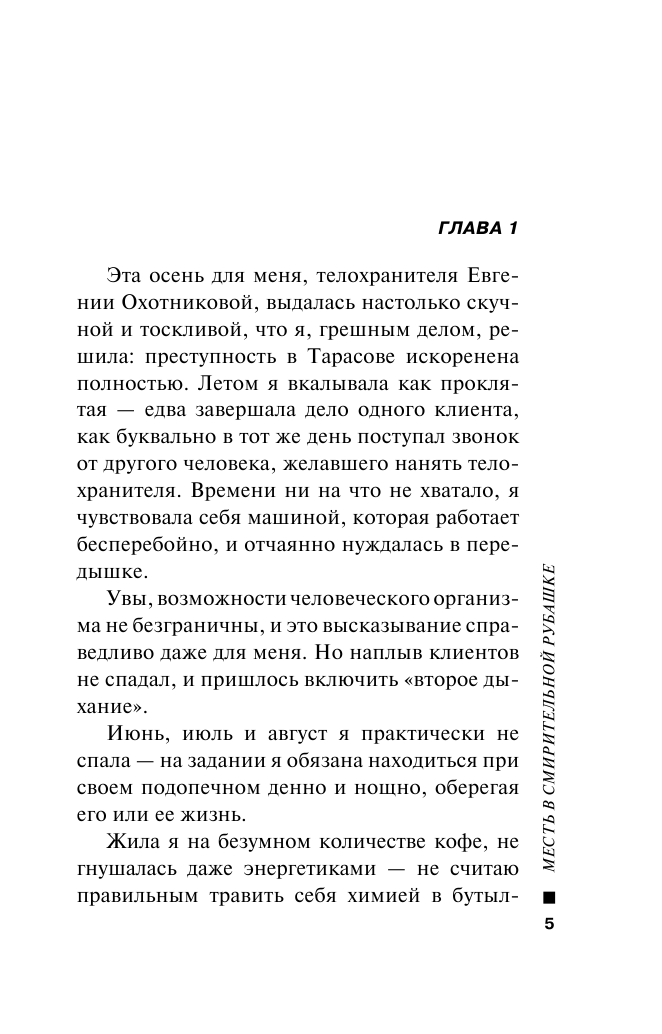 ГЛАВА 1

Эта осень для меня, телохранителя Евгении Охотниковой, выдалась настолько скучной и тоскливой, что я, грешным делом, решила: преступность в Тарасове искоренена полностью. Летом я вкалывала как проклятая — едва завершала дело одного клиента, как буквально в тот же день поступал звонок от другого человека, желавшего нанять телохранителя. Времени ни на что не хватало, я чувствовала себя машиной, которая работает бесперебойно, и отчаянно нуждалась в передышке.

Увы, возможности человеческого организма не безграничны, и это высказывание справедливо даже для меня. Но наплыв клиентов не спадал, и пришлось включить «второе дыхание».

Июнь, июль и август я практически не спала — на задании я обязана находиться при своем подопечном денно и нощно, оберегая его или ее жизнь.

Жила я на безумном количестве кофе, не гнушалась даже энергетиками — не считаю правильным травить себя химией в бутыл-

МЕСТЬ В СМИРИТЕЛЬНОЙ РУБАШКЕ

5